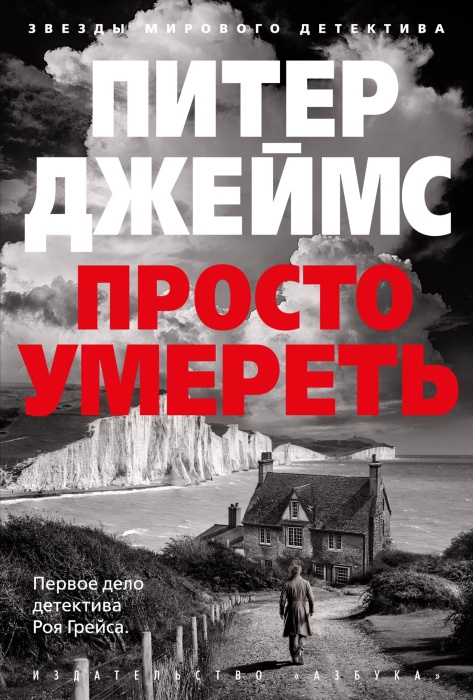 ЗВЕЗДЫ МИРОВОГО ДЕТЕКТИВА

ПИТЕР ДЖЕЙМС

ПРОСТО УМЕРЕТЬ

Первое дело детектива Роя Грейса.

ИЗДАТЕЛЬСТВО «АЗБУКА»